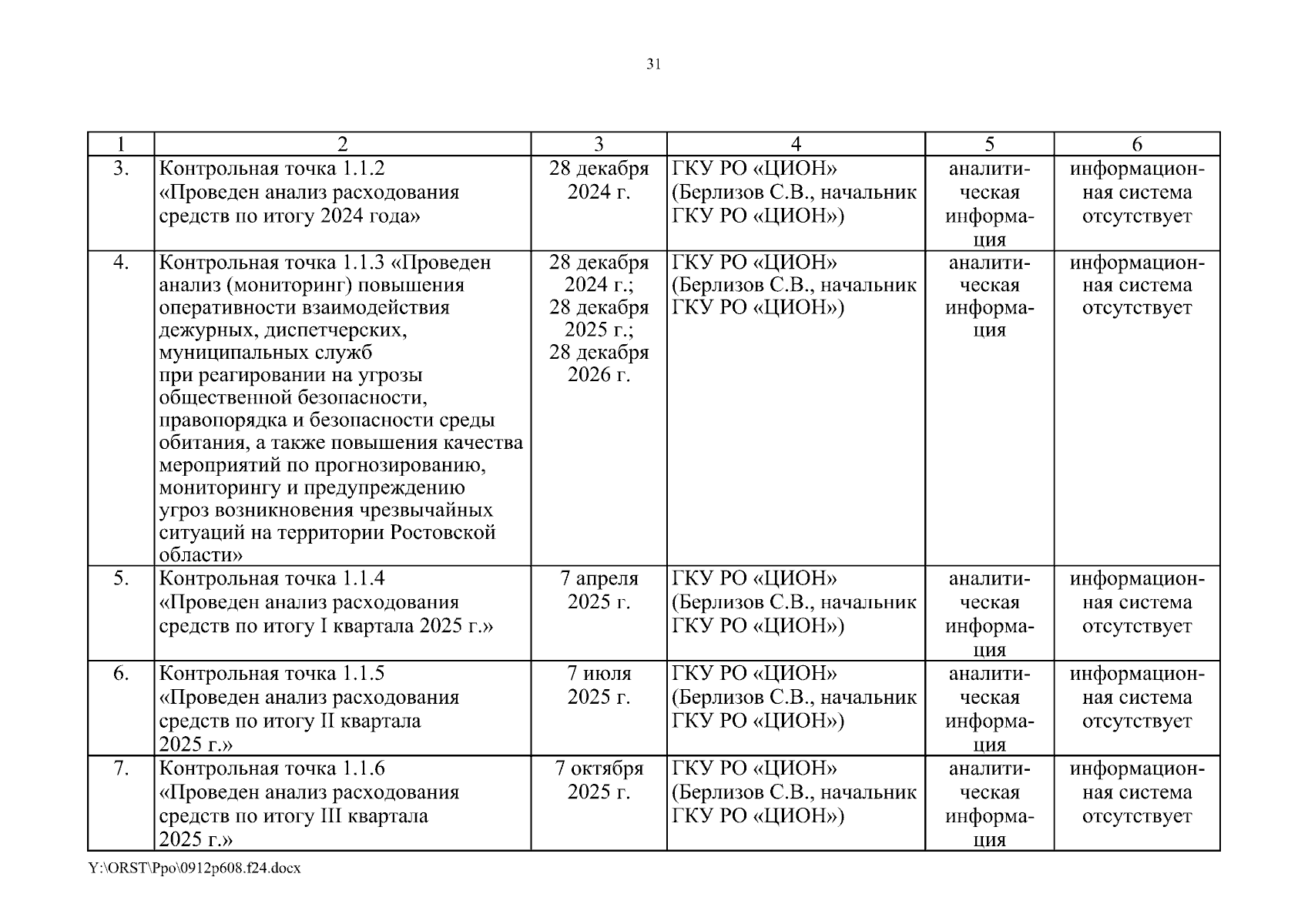 31

| 1 | 2 | 3 | 4 | 5 | 6 |
|---|---|---|---|---|---|
| 3. | Контрольная точка 1.1.2 «Проведен анализ расходования средств по итогу 2024 года» | 28 декабря 2024 г. | ГКУ РО «ЦИОН» (Берлизов С.В., начальник ГКУ РО «ЦИОН») | аналитическая информация | информационная система отсутствует |
| 4. | Контрольная точка 1.1.3 «Проведен анализ (мониторинг) повышения оперативности взаимодействия дежурных, диспетчерских, муниципальных служб при реагировании на угрозы общественной безопасности, правопорядка и безопасности среды обитания, а также повышения качества мероприятий по прогнозированию, мониторингу и предупреждению угроз возникновения чрезвычайных ситуаций на территории Ростовской области» | 28 декабря 2024 г.; 28 декабря 2025 г.; 28 декабря 2026 г. | ГКУ РО «ЦИОН» (Берлизов С.В., начальник ГКУ РО «ЦИОН») | аналитическая информация | информационная система отсутствует |
| 5. | Контрольная точка 1.1.4 «Проведен анализ расходования средств по итогу I квартала 2025 г.» | 7 апреля 2025 г. | ГКУ РО «ЦИОН» (Берлизов С.В., начальник ГКУ РО «ЦИОН») | аналитическая информация | информационная система отсутствует |
| 6. | Контрольная точка 1.1.5 «Проведен анализ расходования средств по итогу II квартала 2025 г.» | 7 июля 2025 г. | ГКУ РО «ЦИОН» (Берлизов С.В., начальник ГКУ РО «ЦИОН») | аналитическая информация | информационная система отсутствует |
| 7. | Контрольная точка 1.1.6 «Проведен анализ расходования средств по итогу III квартала 2025 г.» | 7 октября 2025 г. | ГКУ РО «ЦИОН» (Берлизов С.В., начальник ГКУ РО «ЦИОН») | аналитическая информация | информационная система отсутствует |

Y:\ORST\Ppo\0912p608.f24.docx